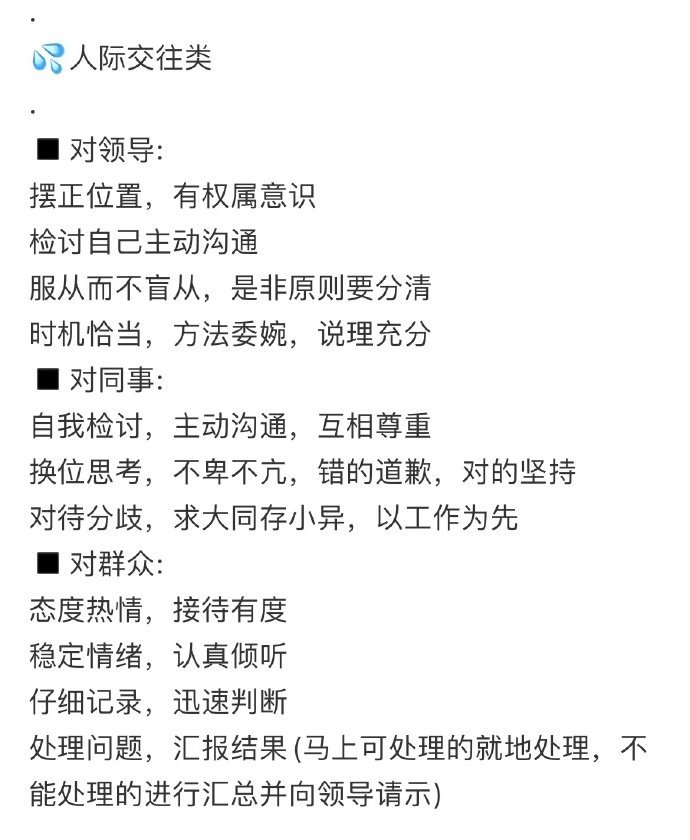 .
💦人际交往类

.
■ 对领导:
摆正位置，有权属意识
检讨自己主动沟通
服从而不盲从，是非原则要分清
时机恰当，方法委婉，说理充分
■ 对同事:
自我检讨，主动沟通，互相尊重
换位思考，不卑不亢，错的道歉，对的坚持
对待分歧，求大同存小异，以工作为先
■ 对群众:
态度热情，接待有度
稳定情绪，认真倾听
仔细记录，迅速判断
处理问题，汇报结果 (马上可处理的就地处理，不能处理的进行汇总并向领导请示)